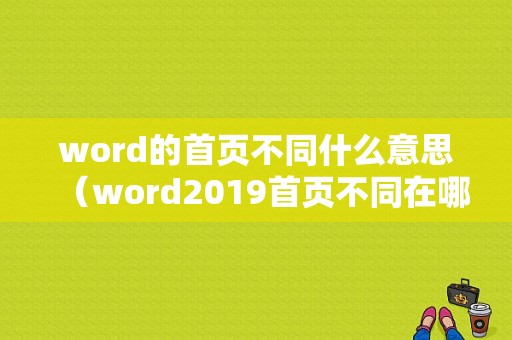 word的首页不同什么意思（word2019首页不同在哪